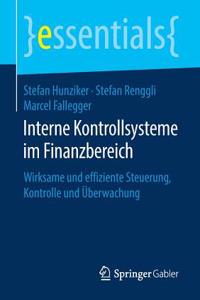 }essentials{

Stefan Hunziker · Stefan Renggli
Marcel Fallegger

Interne Kontrollsysteme im Finanzbereich

Wirksame und effiziente Steuerung, Kontrolle und Überwachung

Springer Gabler